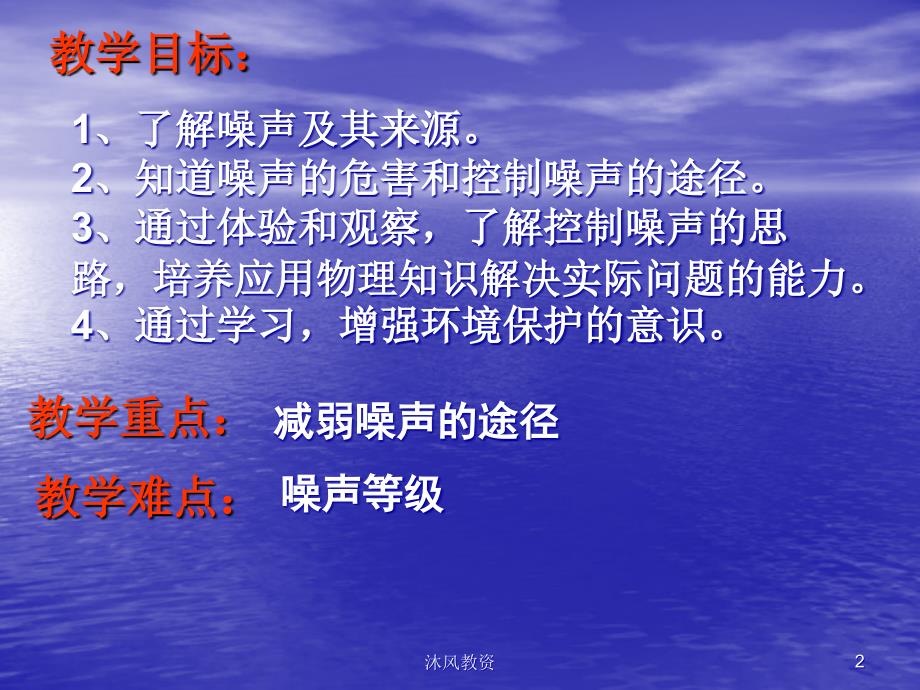 教学目标：

1、了解噪声及其来源。
2、知道噪声的危害和控制噪声的途径。
3、通过体验和观察，了解控制噪声的思路，培养应用物理知识解决实际问题的能力。
4、通过学习，增强环境保护的意识。

教学重点： 减弱噪声的途径

教学难点： 噪声等级

沐风教资

2